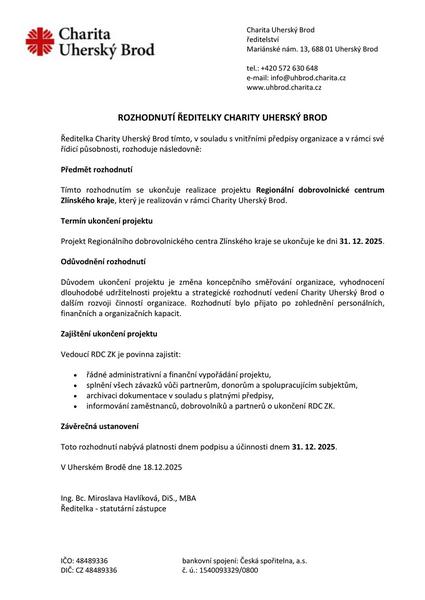 Charita
Uherský Brod

Charita Uherský Brod
ředitelství
Mariánské nám. 13, 688 01 Uherský Brod

tel.: +420 572 630 648
e-mail: info@uhbrod.charita.cz
www.uhbrod.charita.cz

ROZHODNUTÍ ŘEDITELKY CHARITY UHERSKÝ BROD

Ředitelka Charity Uherský Brod tímto, v souladu s vnitřními předpisy organizace a v rámci své řídicí působnosti, rozhoduje následovně:

Předmět rozhodnutí

Tímto rozhodnutím se ukončuje realizace projektu Regionální dobrovolnické centrum Zlínského kraje, který je realizován v rámci Charity Uherský Brod.

Termín ukončení projektu

Projekt Regionálního dobrovolnického centra Zlínského kraje se ukončuje ke dni 31. 12. 2025.

Odůvodnění rozhodnutí

Důvodem ukončení projektu je změna koncepčního směřování organizace, vyhodnocení dlouhodobé udržitelnosti projektu a strategické rozhodnutí vedení Charity Uherský Brod o dalším rozvoji činností organizace. Rozhodnutí bylo přijato po zohlednění personálních, finančních a organizačních kapacit.

Zajištění ukončení projektu

Vedoucí RDC ZK je povinna zajistit:

• řádné administrativní a finanční vypořádání projektu,
• splnění všech závazků vůči partnerům, donorům a spolupracujícím subjektům,
• archivaci dokumentace v souladu s platnými předpisy,
• informování zaměstnanců, dobrovolníků a partnerů o ukončení RDC ZK.

Závěrečná ustanovení

Toto rozhodnutí nabývá platnosti dnem podpisu a účinnosti dnem 31. 12. 2025.

V Uherském Brodě dne 18.12.2025

Ing. Bc. Miroslava Havlíková, DiS., MBA
Ředitelka - statutární zástupce

IČO: 48489336
DIČ: CZ 48489336

bankovní spojení: Česká spořitelna, a.s.
č. ú.: 1540093329/0800